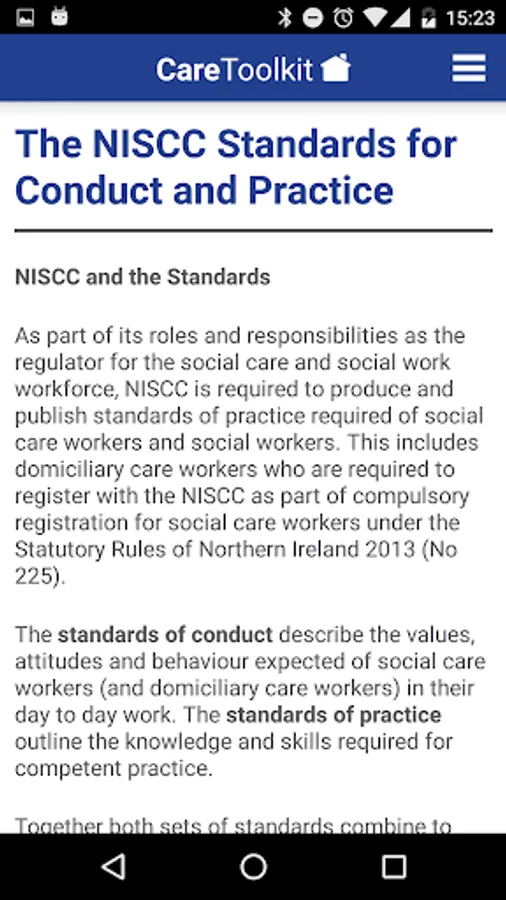 15:23

CareToolkit

The NISCC Standards for Conduct and Practice

NISCC and the Standards

As part of its roles and responsibilities as the regulator for the social care and social work workforce, NISCC is required to produce and publish standards of practice required of social care workers and social workers. This includes domiciliary care workers who are required to register with the NISCC as part of compulsory registration for social care workers under the Statutory Rules of Northern Ireland 2013 (No 225).

The standards of conduct describe the values, attitudes and behaviour expected of social care workers (and domiciliary care workers) in their day to day work. The standards of practice outline the knowledge and skills required for competent practice.

Together both sets of standards combine to